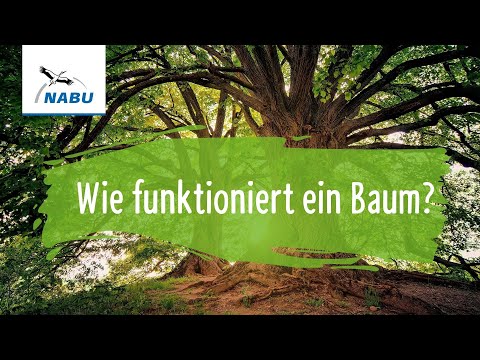 NABU

Wie funktioniert ein Baum?